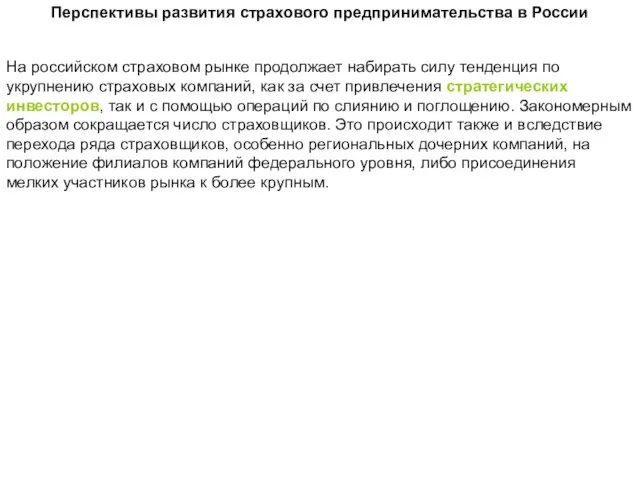 Перспективы развития страхового предпринимательства в России

На российском страховом рынке продолжает набирать силу тенденция по укрупнению страховых компаний, как за счет привлечения стратегических инвесторов, так и с помощью операций по слиянию и поглощению. Закономерным образом сокращается число страховщиков. Это происходит также и вследствие перехода ряда страховщиков, особенно региональных дочерних компаний, на положение филиалов компаний федерального уровня, либо присоединения мелких участников рынка к более крупным.